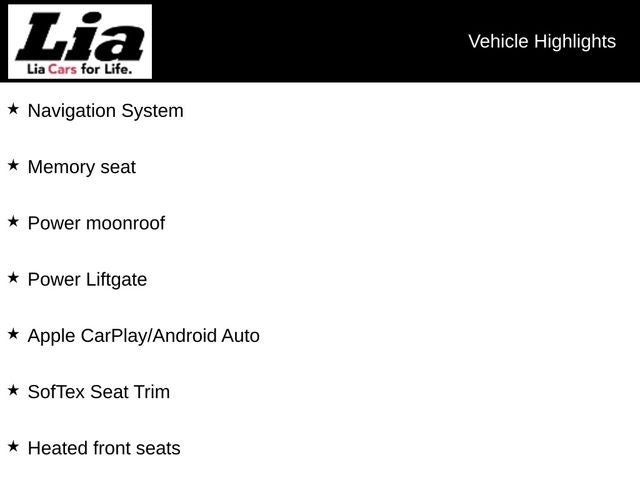 Lia
Lia Cars for Life.

Vehicle Highlights

★ Navigation System

★ Memory seat

★ Power moonroof

★ Power Liftgate

★ Apple CarPlay/Android Auto

★ SofTex Seat Trim

★ Heated front seats